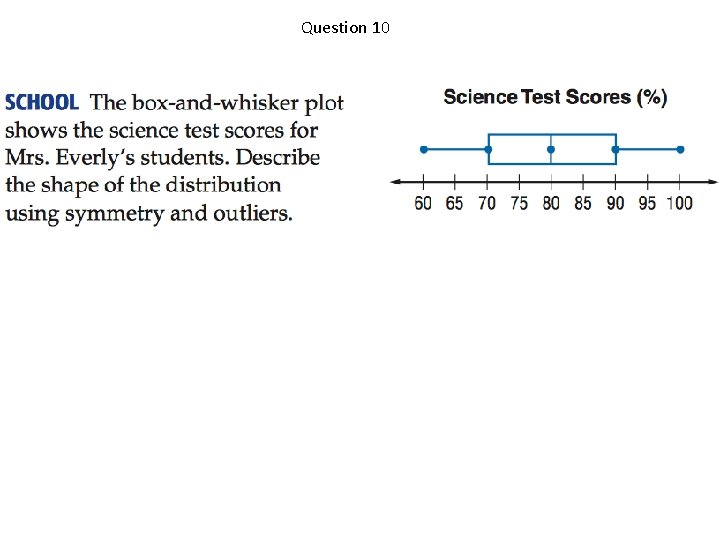 Question 10

SCHOOL The box-and-whisker plot shows the science test scores for Mrs. Everly's students. Describe the shape of the distribution using symmetry and outliers.

Science Test Scores (%)

60 65 70 75 80 85 90 95 100